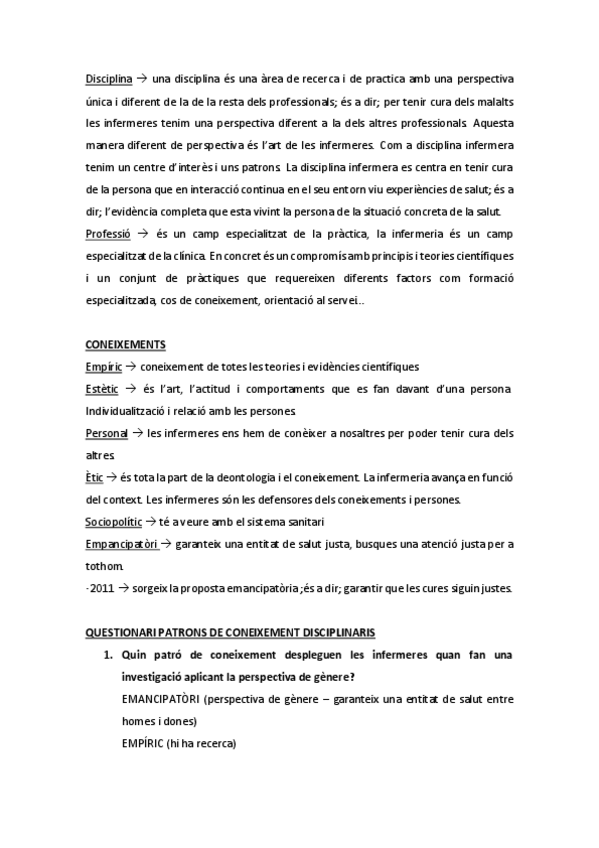 Disciplina → una disciplina és una àrea de recerca i de practica amb una perspectiva única i diferent de la de la resta dels professionals; és a dir; per tenir cura dels malalts les infermeres tenim una perspectiva diferent a la dels altres professionals. Aquesta manera diferent de perspectiva és l'art de les infermeres. Com a disciplina infermera tenim un centre d'interès i uns patrons. La disciplina infermera es centra en tenir cura de la persona que en interacció continua en el seu entorn viu experiències de salut; és a dir; l'evidència completa que esta vivint la persona de la situació concreta de la salut.

Professió → és un camp especialitzat de la pràctica, la infermeria és un camp especialitzat de la clínica. En concret és un compromís amb principis i teories científiques i un conjunt de pràctiques que requereixen diferents factors com formació especialitzada, cos de coneixement, orientació al servei…

CONEIXEMENTS

Empíric → coneixement de totes les teories i evidències científiques

Estètic → és l'art, l'actitud i comportaments que es fan davant d'una persona. Individualització i relació amb les persones.

Personal → les infermeres ens hem de conèixer a nosaltres per poder tenir cura dels altres

Ètic → és tota la part de la deontologia i el coneixement. La infermeria avança en funció del context. Les infermeres són les defensores dels coneixements i persones.

Sociopolític → té a veure amb el sistema sanitari

Empancipatòri → garanteix una entitat de salut justa, busques una atenció justa per a tothom.

-2011 → sorgeix la proposta emancipatòria ;és a dir; garantir que les cures siguin justes.

QUESTIONARI PATRONS DE CONEIXEMENT DISCIPLINARIS

1. Quin patró de coneixement despleguen les infermeres quan fan una investigació aplicant la perspectiva de gènere?

EMANCIPATÒRI (perspectiva de gènere – garanteix una entitat de salut entre homes i dones)

EMPÍRIC (hi ha recerca)